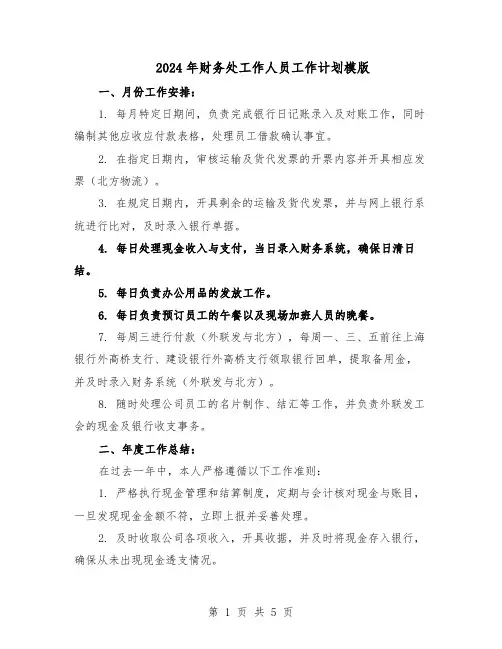 2024年财务处工作人员工作计划模版

一、月份工作安排：

1. 每月特定日期间，负责完成银行日记账录入及对账工作，同时编制其他应收应付款表格，处理员工借款确认事宜。

2. 在指定日期内，审核运输及货代发票的开票内容并开具相应发票（北方物流）。

3. 在规定日期内，开具剩余的运输及货代发票，并与网上银行系统进行比对，及时录入银行单据。

4. 每日处理现金收入与支付，当日录入财务系统，确保日清日结。

5. 每日负责办公用品的发放工作。

6. 每日负责预订员工的午餐以及现场加班人员的晚餐。

7. 每周三进行付款（外联发与北方），每周一、三、五前往上海银行外高桥支行、建设银行外高桥支行领取银行回单，提取备用金，并及时录入财务系统（外联发与北方）。

8. 随时处理公司员工的名片制作、结汇等工作，并负责外联发工会的现金及银行收支事务。

二、年度工作总结：

在过去一年中，本人严格遵循以下工作准则：

1. 严格执行现金管理和结算制度，定期与会计核对现金与账目，一旦发现现金金额不符，立即上报并妥善处理。

2. 及时收取公司各项收入，开具收据，并及时将现金存入银行，确保从未出现现金透支情况。

第 1 页 共 5 页